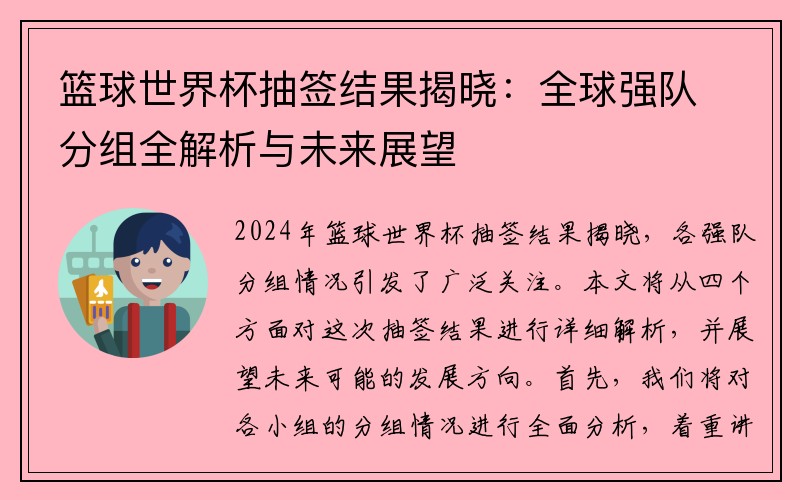 篮球世界杯抽签结果揭晓：全球强队分组全解析与未来展望

2024年篮球世界杯抽签结果揭晓，各强队分组情况引发了广泛关注。本文将从四个方面对这次抽签结果进行详细解析，并展望未来可能的发展方向。首先，我们将对各小组的分组情况进行全面分析，着重讲